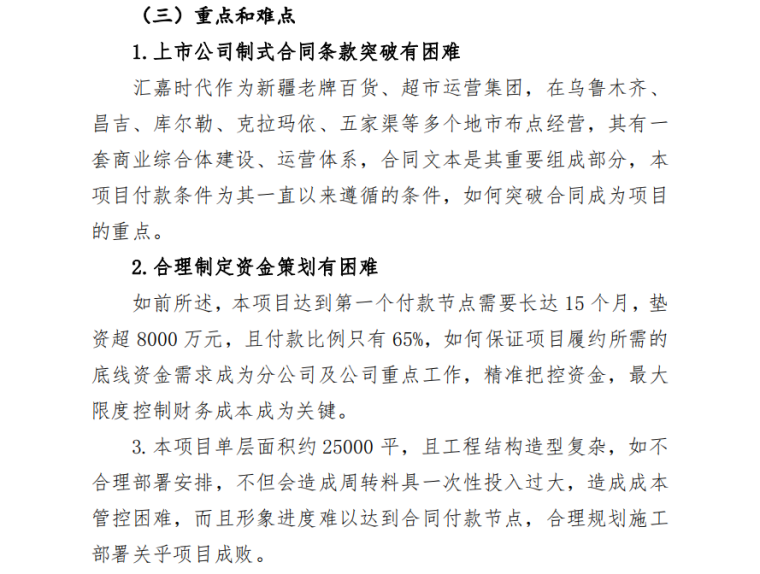 （三）重点和难点

1. 上市公司制式合同条款突破有困难

汇嘉时代作为新疆老牌百货、超市运营集团，在乌鲁木齐、昌吉、库尔勒、克拉玛依、五家渠等多个地市布点经营，其有一套商业综合体建设、运营体系，合同文本是其重要组成部分，本项目付款条件为其一直以来遵循的条件，如何突破合同成为项目的重点。

2. 合理制定资金策划有困难

如前所述，本项目达到第一个付款节点需要长达 15 个月，垫资超 8000 万元，且付款比例只有 65%，如何保证项目履约所需的底线资金需求成为分公司及公司重点工作，精准把控资金，最大限度控制财务成本成为关键。

3. 本项目单层面积约 25000 平，且工程结构造型复杂，如不合理部署安排，不但会造成周转料具一次性投入过大，造成成本管控困难，而且形象进度难以达到合同付款节点，合理规划施工部署关乎项目成败。